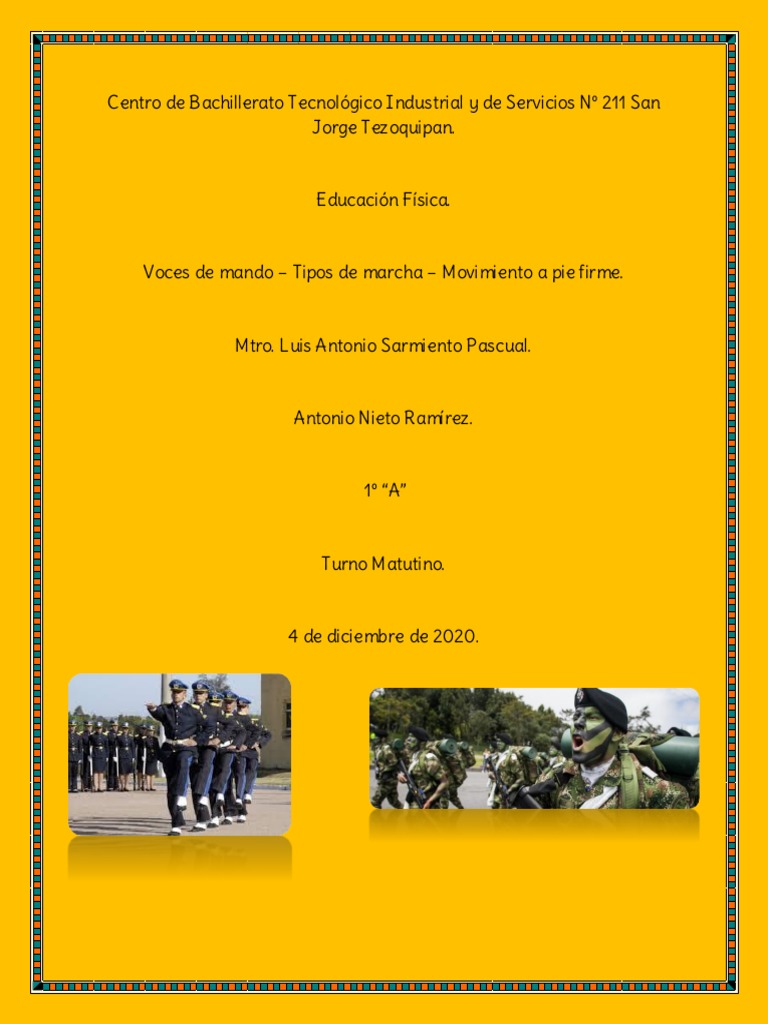 Centro de Bachillerato Tecnológico Industrial y de Servicios N° 211 San Jorge Tezoquipan.

Educación Física.

Voces de mando – Tipos de marcha – Movimiento a pie firme.

Mtro. Luis Antonio Sarmiento Pascual.

Antonio Nieto Ramírez.

1° “A”

Turno Matutino.

4 de diciembre de 2020.